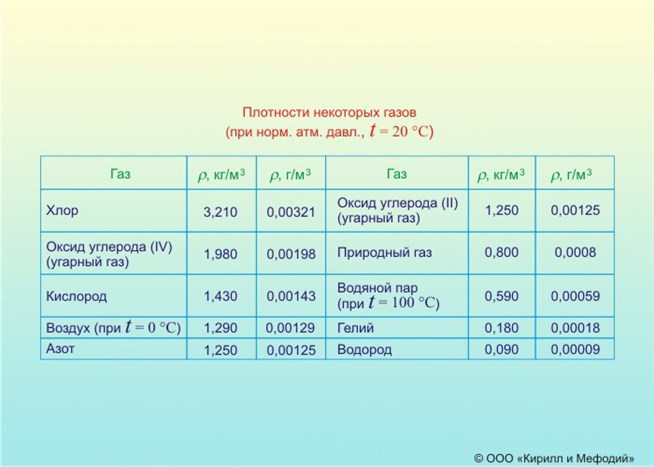 Плотности некоторых газов
(при норм. атм. давл., $t = 20$ °C)

| Газ | $\rho$, кг/м$^3$ | $\rho$, г/м$^3$ | Газ | $\rho$, кг/м$^3$ | $\rho$, г/м$^3$ |
|---|---|---|---|---|---|
| Хлор | 3,210 | 0,00321 | Оксид углерода (II) (угарный газ) | 1,250 | 0,00125 |
| Оксид углерода (IV) (угарный газ) | 1,980 | 0,00198 | Природный газ | 0,800 | 0,0008 |
| Кислород | 1,430 | 0,00143 | Водяной пар (при $t = 100$ °C) | 0,590 | 0,00059 |
| Воздух (при $t = 0$ °C) | 1,290 | 0,00129 | Гелий | 0,180 | 0,00018 |
| Азот | 1,250 | 0,00125 | Водород | 0,090 | 0,00009 |

© ООО «Кирилл и Мефодий»